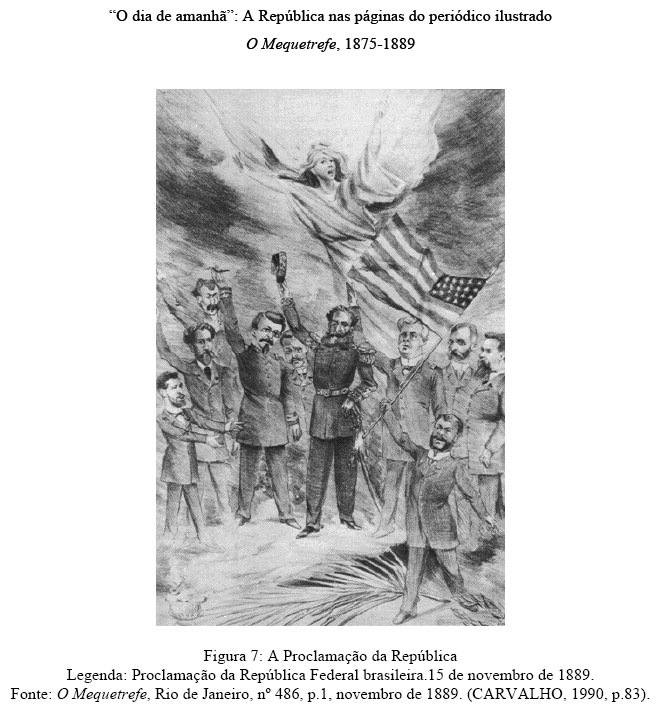 “O dia de amanhã”: A República nas páginas do periódico ilustrado
O Mequetrefe, 1875-1889

Figura 7: A Proclamação da República
Legenda: Proclamação da República Federal brasileira.15 de novembro de 1889.
Fonte: O Mequetrefe, Rio de Janeiro, nº 486, p.1, novembro de 1889. (CARVALHO, 1990, p.83).